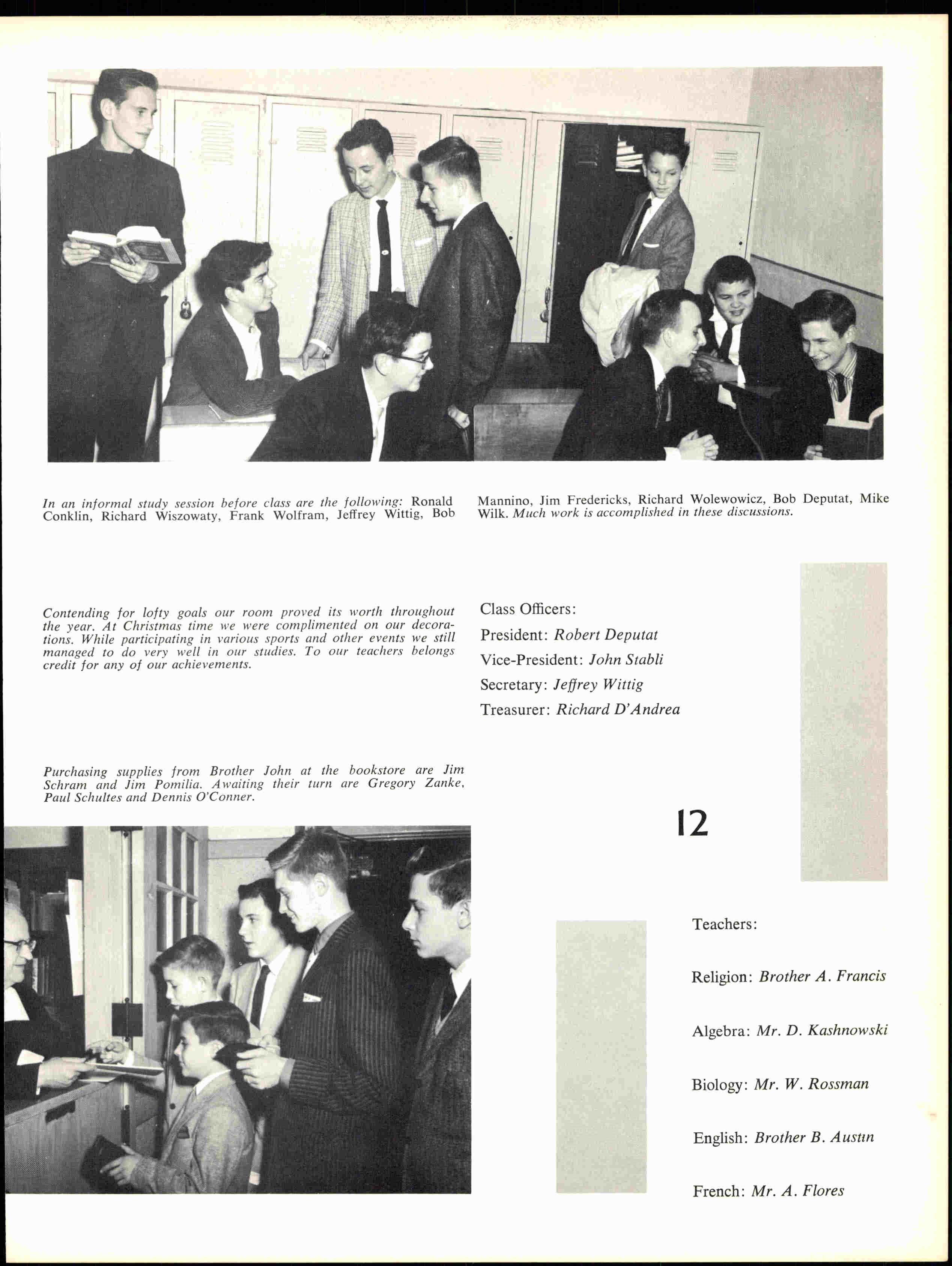 In an informal study session before class are the following: Ronald Conklin, Richard Wiszowaty, Frank Wolfram, Jeffrey Wittig, Bob Mannino, Jim Fredericks, Richard Wolewowicz, Bob Deputat, Mike Wilk. Much work is accomplished in these discussions.

Contending for lofty goals our room proved its worth throughout the year. At Christmas time we were complimented on our decorations. While participating in various sports and other events we still managed to do very well in our studies. To our teachers belongs credit for any of our achievements.

Class Officers:
President: Robert Deputat
Vice-President: John Stabli
Secretary: Jeffrey Wittig
Treasurer: Richard D'Andrea

Purchasing supplies from Brother John at the bookstore are Jim Schram and Jim Pomilia. Awaiting their turn are Gregory Zanke, Paul Schultes and Dennis O'Conner.

12

Teachers:

Religion: Brother A. Francis

Algebra: Mr. D. Kashnowski

Biology: Mr. W. Rossman

English: Brother B. Austin

French: Mr. A. Flores